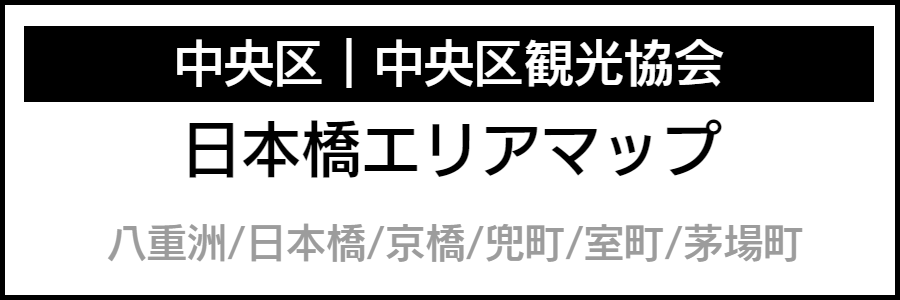 中央区｜中央区観光協会

日本橋エリアマップ

八重洲/日本橋/京橋/兜町/室町/茅場町